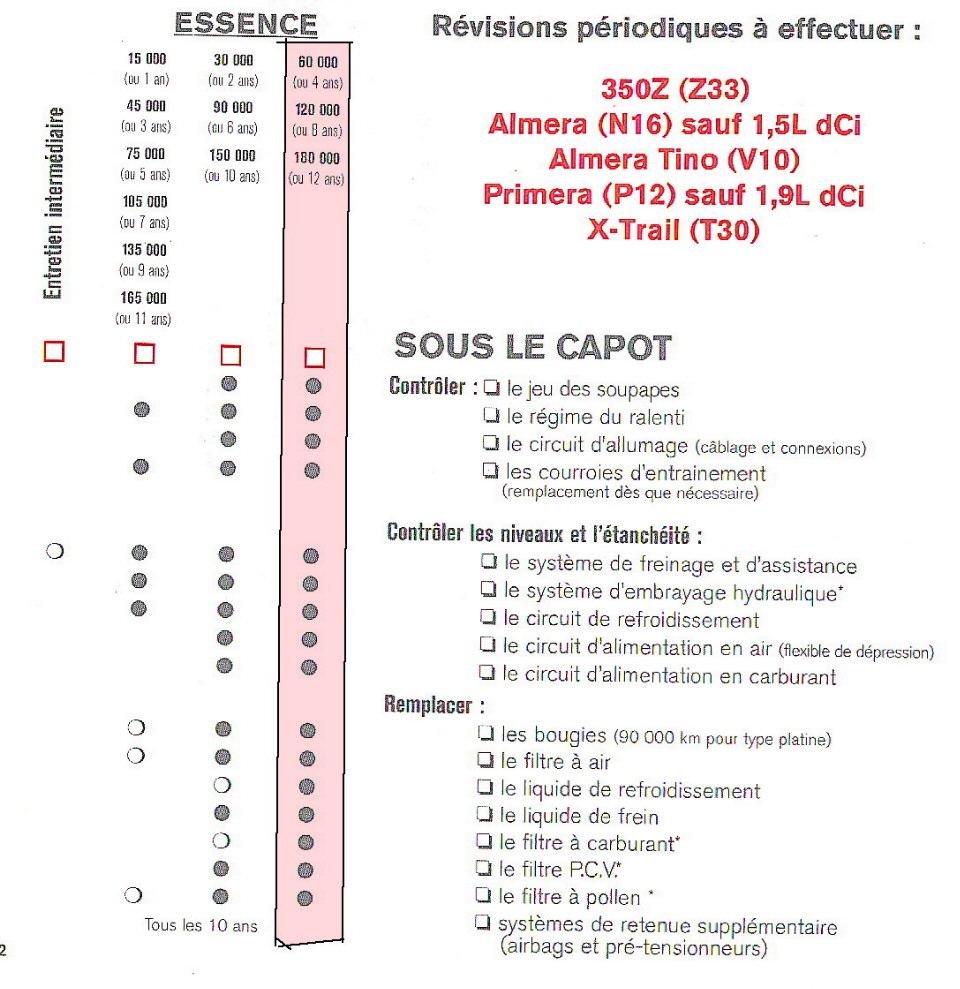 ESSENCE

Entretien intermédiaire

15 000 (ou 1 an)
45 000 (ou 3 ans)
75 000 (ou 5 ans)
105 000 (ou 7 ans)
135 000 (ou 9 ans)
165 000 (ou 11 ans)

30 000 (ou 2 ans)
90 000 (ou 6 ans)
150 000 (ou 10 ans)

60 000 (ou 4 ans)
120 000 (ou 8 ans)
180 000 (ou 12 ans)

Tous les 10 ans

Révisions périodiques à effectuer :

350Z (Z33)
Almera (N16) sauf 1,5L dCi
Almera Tino (V10)
Primera (P12) sauf 1,9L dCi
X-Trail (T30)

SOUS LE CAPOT

Contrôler : ❏ le jeu des soupapes
❏ le régime du ralenti
❏ le circuit d'allumage (câblage et connexions)
❏ les courroies d'entrainement (remplacement dès que nécessaire)

Contrôler les niveaux et l'étanchéité :
❏ le système de freinage et d'assistance
❏ le système d'embrayage hydraulique*
❏ le circuit de refroidissement
❏ le circuit d'alimentation en air (flexible de dépression)
❏ le circuit d'alimentation en carburant

Remplacer :
❏ les bougies (90 000 km pour type platine)
❏ le filtre à air
❏ le liquide de refroidissement
❏ le liquide de frein
❏ le filtre à carburant*
❏ le filtre P.C.V.*
❏ le filtre à pollen *
❏ systèmes de retenue supplémentaire (airbags et pré-tensionneurs)

2